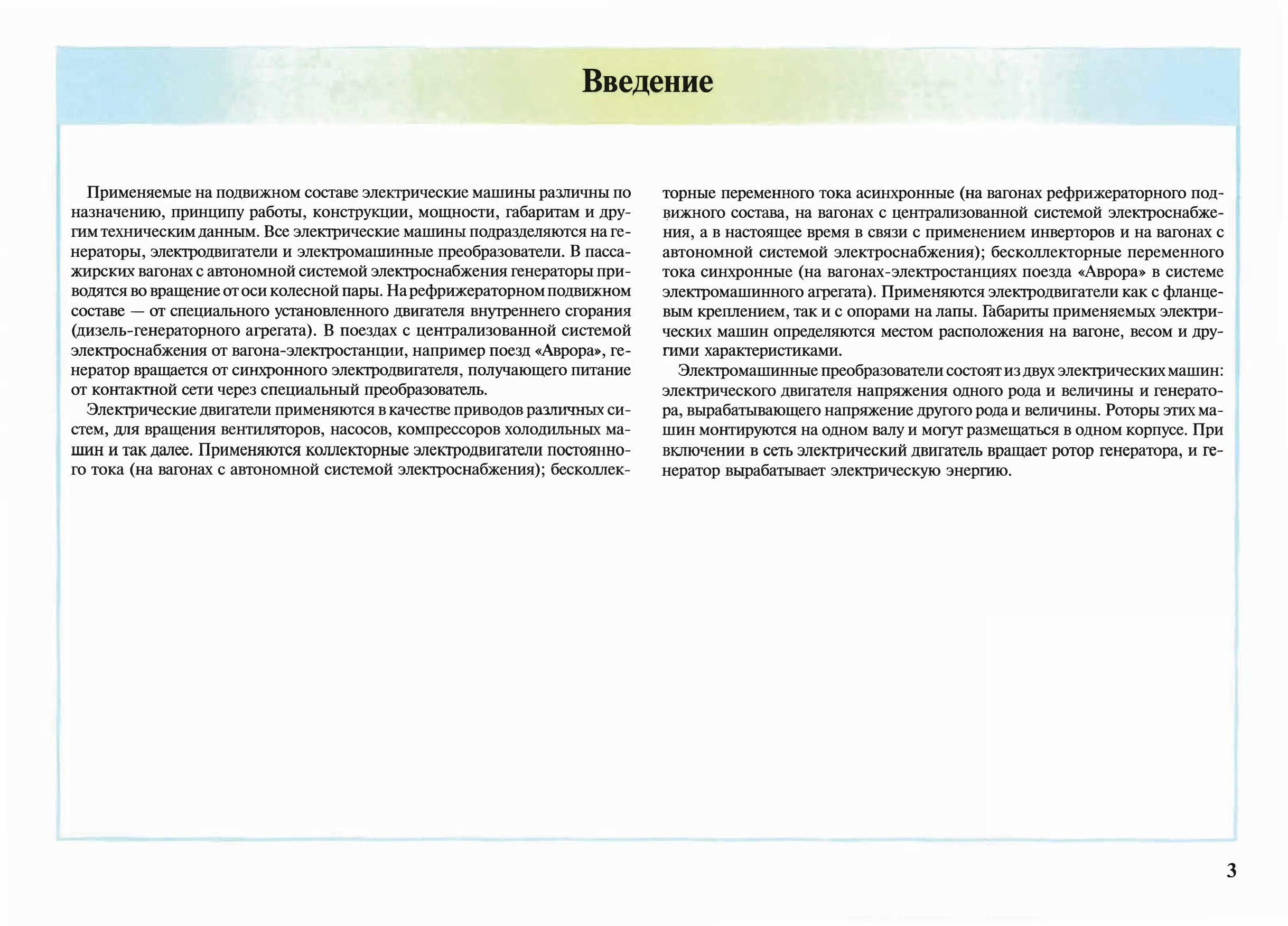 Введение

Применяемые на подвижном составе электрические машины различны по назначению, принципу работы, конструкции, мощности, габаритам и другим техническим данным. Все электрические машины подразделяются на генераторы, электродвигатели и электромашинные преобразователи. В пассажирских вагонах с автономной системой электроснабжения генераторы приводятся во вращение от оси колесной пары. На рефрижераторном подвижном составе — от специального установленного двигателя внутреннего сгорания (дизель-генераторного агрегата). В поездах с централизованной системой электроснабжения от вагона-электростанции, например поезд «Аврора», генератор вращается от синхронного электродвигателя, получающего питание от контактной сети через специальный преобразователь.

Электрические двигатели применяются в качестве приводов различных систем, для вращения вентиляторов, насосов, компрессоров холодильных машин и так далее. Применяются коллекторные электродвигатели постоянного тока (на вагонах с автономной системой электроснабжения); бесколлекторные переменного тока асинхронные (на вагонах рефрижераторного подвижного состава, на вагонах с централизованной системой электроснабжения, а в настоящее время в связи с применением инверторов и на вагонах с автономной системой электроснабжения); бесколлекторные переменного тока синхронные (на вагонах-электростанциях поезда «Аврора» в системе электромашинного агрегата). Применяются электродвигатели как с фланцевым креплением, так и с опорами на лапы. Габариты применяемых электрических машин определяются местом расположения на вагоне, весом и другими характеристиками.

Электромашинные преобразователи состоят из двух электрических машин: электрического двигателя напряжения одного рода и величины и генератора, вырабатывающего напряжение другого рода и величины. Роторы этих машин монтируются на одном валу и могут размещаться в одном корпусе. При включении в сеть электрический двигатель вращает ротор генератора, и генератор вырабатывает электрическую энергию.

3